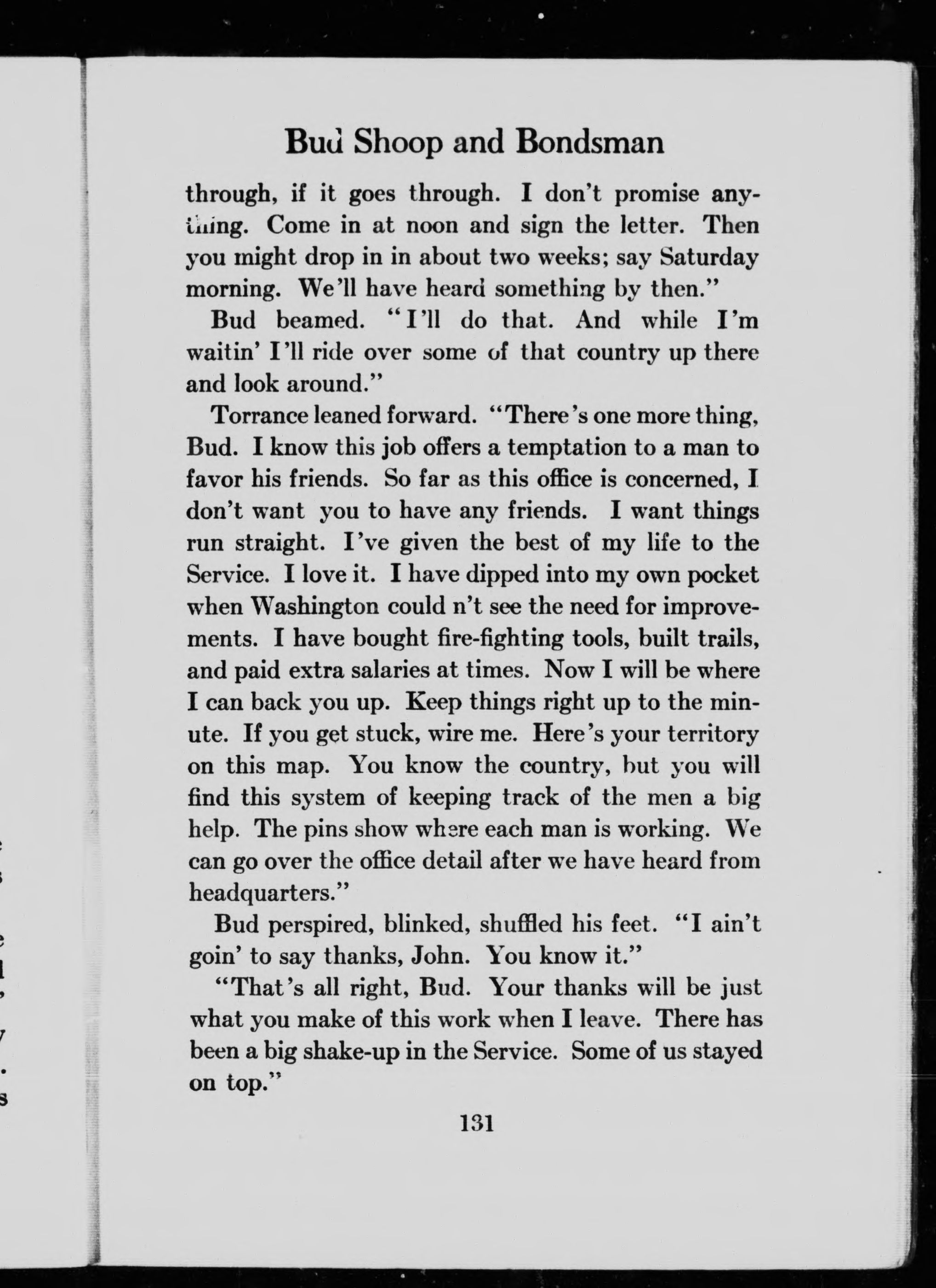 Bud Shoop and Bondsman

through, if it goes through. I don't promise anything. Come in at noon and sign the letter. Then you might drop in in about two weeks; say Saturday morning. We'll have heard something by then."

Bud beamed. "I'll do that. And while I'm waitin' I'll ride over some of that country up there and look around."

Torrance leaned forward. "There's one more thing, Bud. I know this job offers a temptation to a man to favor his friends. So far as this office is concerned, I don't want you to have any friends. I want things run straight. I've given the best of my life to the Service. I love it. I have dipped into my own pocket when Washington could n't see the need for improvements. I have bought fire-fighting tools, built trails, and paid extra salaries at times. Now I will be where I can back you up. Keep things right up to the minute. If you get stuck, wire me. Here's your territory on this map. You know the country, but you will find this system of keeping track of the men a big help. The pins show where each man is working. We can go over the office detail after we have heard from headquarters."

Bud perspired, blinked, shuffled his feet. "I ain't goin' to say thanks, John. You know it."

"That's all right, Bud. Your thanks will be just what you make of this work when I leave. There has been a big shake-up in the Service. Some of us stayed on top."

131